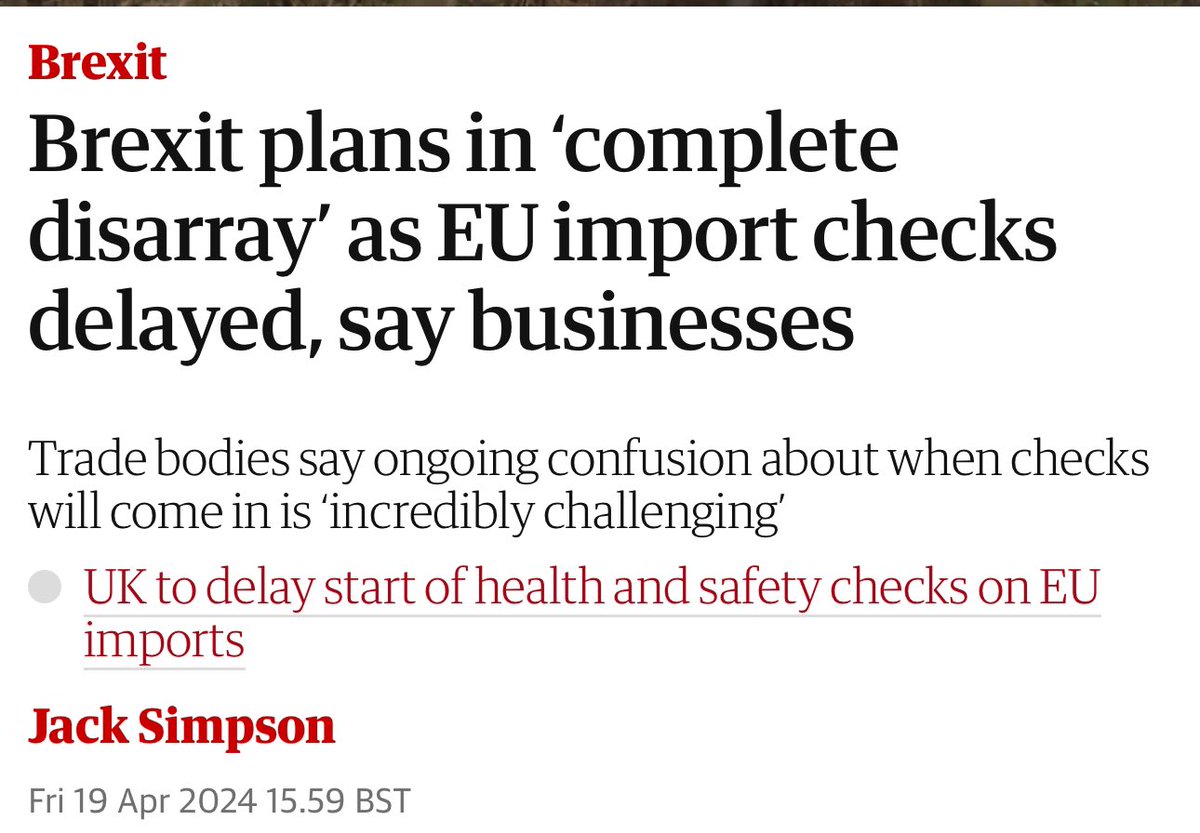 Brexit

Brexit plans in ‘complete disarray’ as EU import checks delayed, say businesses

Trade bodies say ongoing confusion about when checks will come in is ‘incredibly challenging’

UK to delay start of health and safety checks on EU imports

Jack Simpson

Fri 19 Apr 2024 15.59 BST